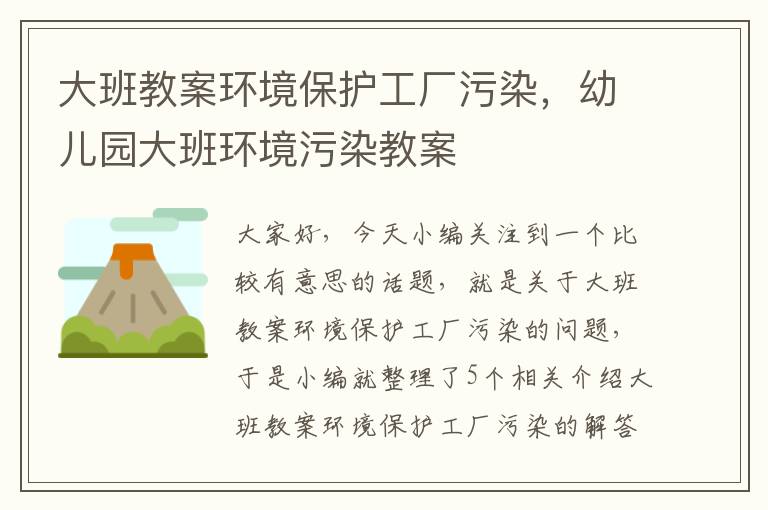 大班教案环境保护工厂污染，幼儿园大班环境污染教案

大家好，今天小编关注到一个比较有意思的话题，就是关于大班教案环境保护工厂污染的问题，于是小编就整理了5个相关介绍大班教案环境保护工厂污染的解答